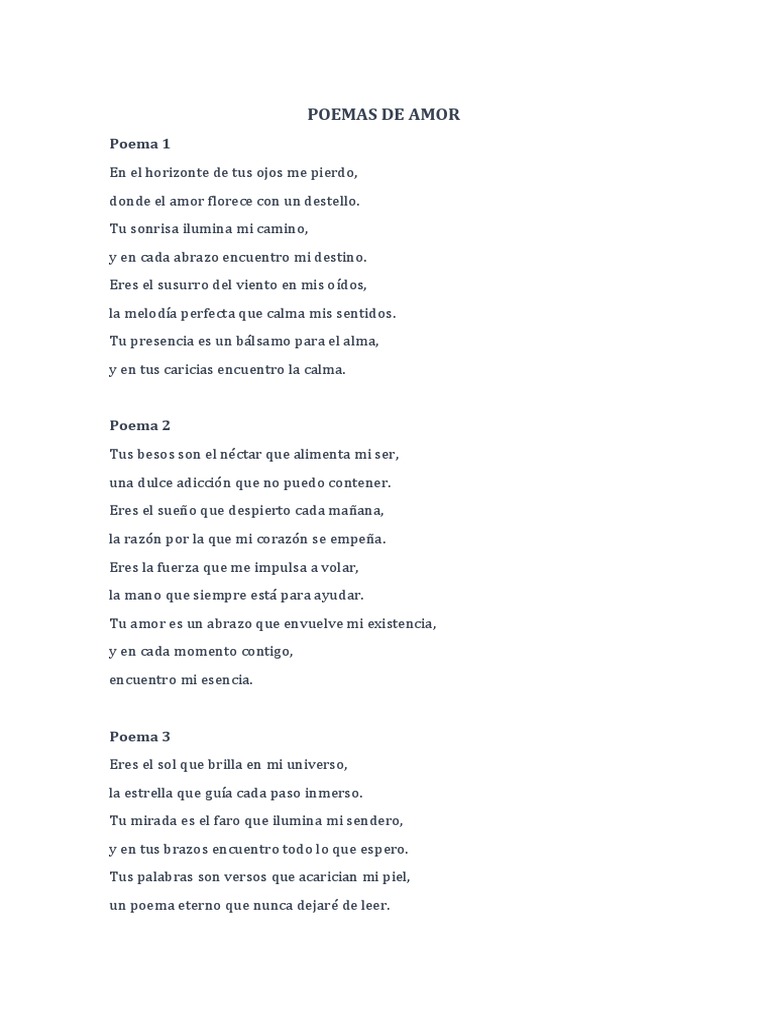 POEMAS DE AMOR

Poema 1

En el horizonte de tus ojos me pierdo,
donde el amor florece con un destello.
Tu sonrisa ilumina mi camino,
y en cada abrazo encuentro mi destino.
Eres el susurro del viento en mis oídos,
la melodía perfecta que calma mis sentidos.
Tu presencia es un bálsamo para el alma,
y en tus caricias encuentro la calma.

Poema 2

Tus besos son el néctar que alimenta mi ser,
una dulce adicción que no puedo contener.
Eres el sueño que despierto cada mañana,
la razón por la que mi corazón se empeña.
Eres la fuerza que me impulsa a volar,
la mano que siempre está para ayudar.
Tu amor es un abrazo que envuelve mi existencia,
y en cada momento contigo,
encuentro mi esencia.

Poema 3

Eres el sol que brilla en mi universo,
la estrella que guía cada paso inmerso.
Tu mirada es el faro que ilumina mi sendero,
y en tus brazos encuentro todo lo que espero.
Tus palabras son versos que acarician mi piel,
un poema eterno que nunca dejaré de leer.